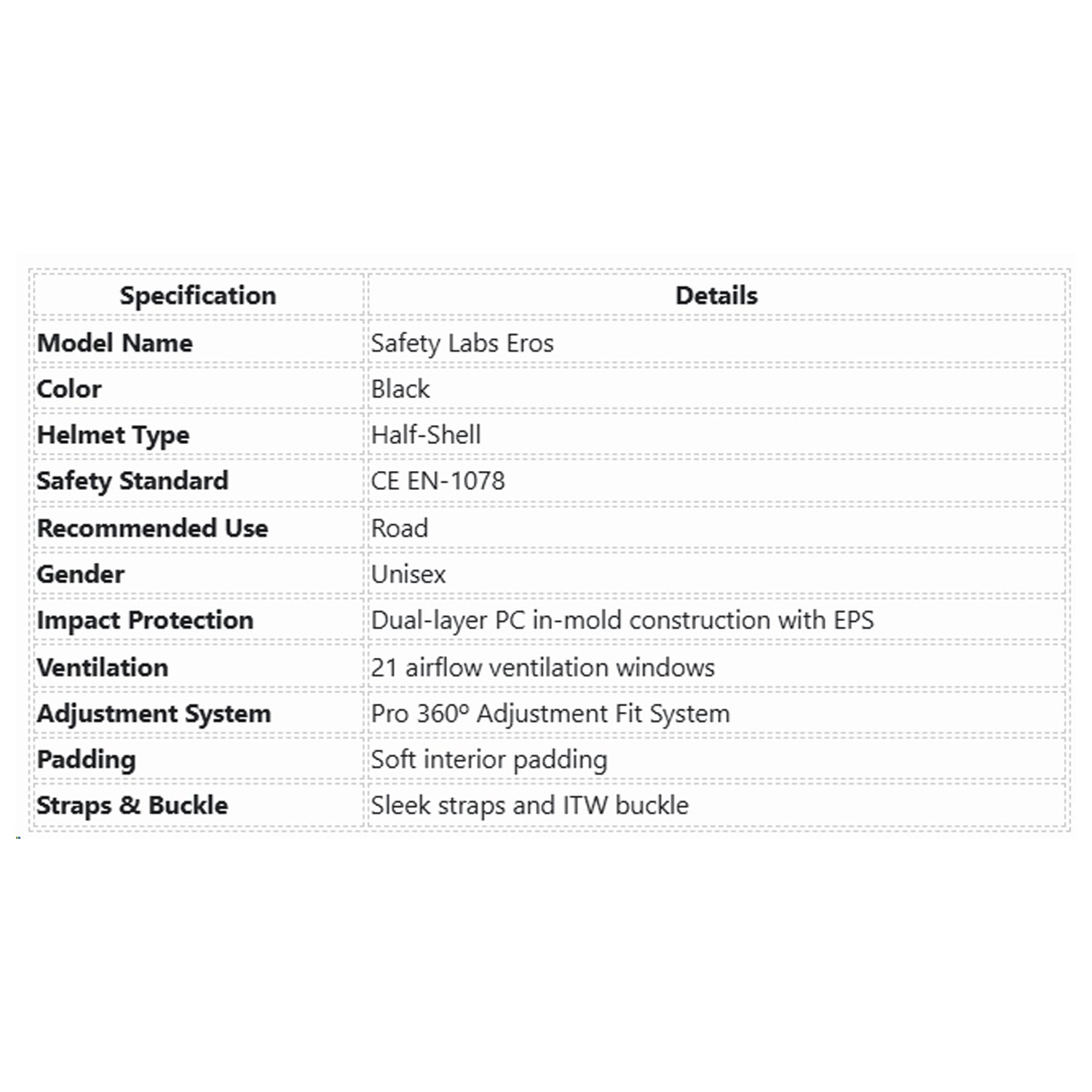 | Specification | Details |
|---|---|
| Model Name | Safety Labs Eros |
| Color | Black |
| Helmet Type | Half-Shell |
| Safety Standard | CE EN-1078 |
| Recommended Use | Road |
| Gender | Unisex |
| Impact Protection | Dual-layer PC in-mold construction with EPS |
| Ventilation | 21 airflow ventilation windows |
| Adjustment System | Pro 360º Adjustment Fit System |
| Padding | Soft interior padding |
| Straps & Buckle | Sleek straps and ITW buckle |